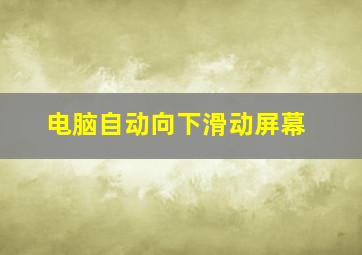 电脑自动向下滑动屏幕